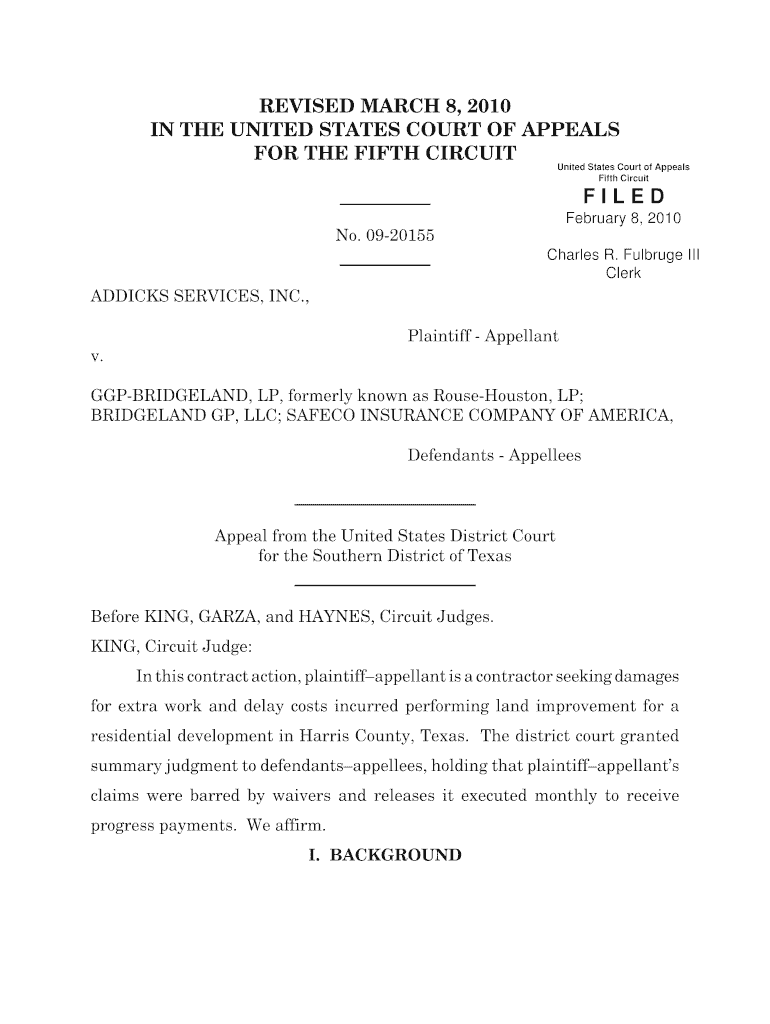 REVISED MARCH 8, 2010
IN THE UNITED STATES COURT OF APPEALS
FOR THE FIFTH CIRCUIT

United States Court of Appeals
Fifth Circuit
FILED
February 8, 2010
Charles R. Fulbruge III
Clerk

No. 09-20155

ADDICKS SERVICES, INC.,

Plaintiff - Appellant

v.

GGP-BRIDGELAND, LP, formerly known as Rouse-Houston, LP; BRIDGELAND GP, LLC; SAFECO INSURANCE COMPANY OF AMERICA,

Defendants - Appellees

Appeal from the United States District Court
for the Southern District of Texas

Before KING, GARZA, and HAYNES, Circuit Judges.

KING, Circuit Judge:

In this contract action, plaintiff–appellant is a contractor seeking damages for extra work and delay costs incurred performing land improvement for a residential development in Harris County, Texas. The district court granted summary judgment to defendants–appellees, holding that plaintiff–appellant's claims were barred by waivers and releases it executed monthly to receive progress payments. We affirm.

I. BACKGROUND